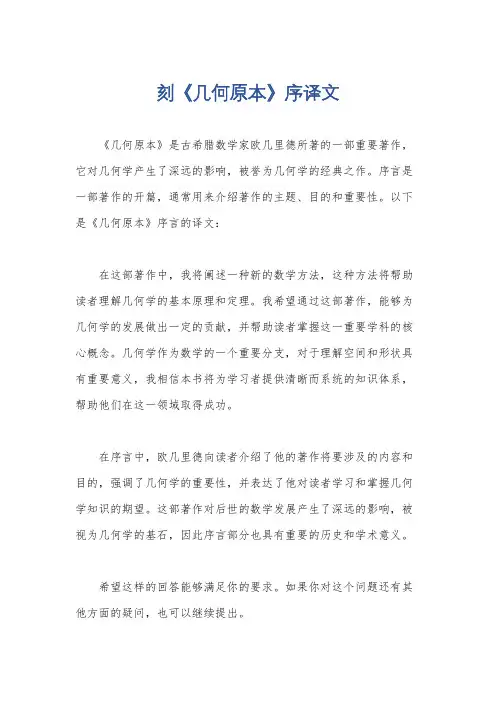 刻《几何原本》序译文

《几何原本》是古希腊数学家欧几里德所著的一部重要著作，它对几何学产生了深远的影响，被誉为几何学的经典之作。序言是一部著作的开篇，通常用来介绍著作的主题、目的和重要性。以下是《几何原本》序言的译文：

在这部著作中，我将阐述一种新的数学方法，这种方法将帮助读者理解几何学的基本原理和定理。我希望通过这部著作，能够为几何学的发展做出一定的贡献，并帮助读者掌握这一重要学科的核心概念。几何学作为数学的一个重要分支，对于理解空间和形状具有重要意义，我相信本书将为学习者提供清晰而系统的知识体系，帮助他们在这一领域取得成功。

在序言中，欧几里德向读者介绍了他的著作将要涉及的内容和目的，强调了几何学的重要性，并表达了他对读者学习和掌握几何学知识的期望。这部著作对后世的数学发展产生了深远的影响，被视为几何学的基石，因此序言部分也具有重要的历史和学术意义。

希望这样的回答能够满足你的要求。如果你对这个问题还有其他方面的疑问，也可以继续提出。